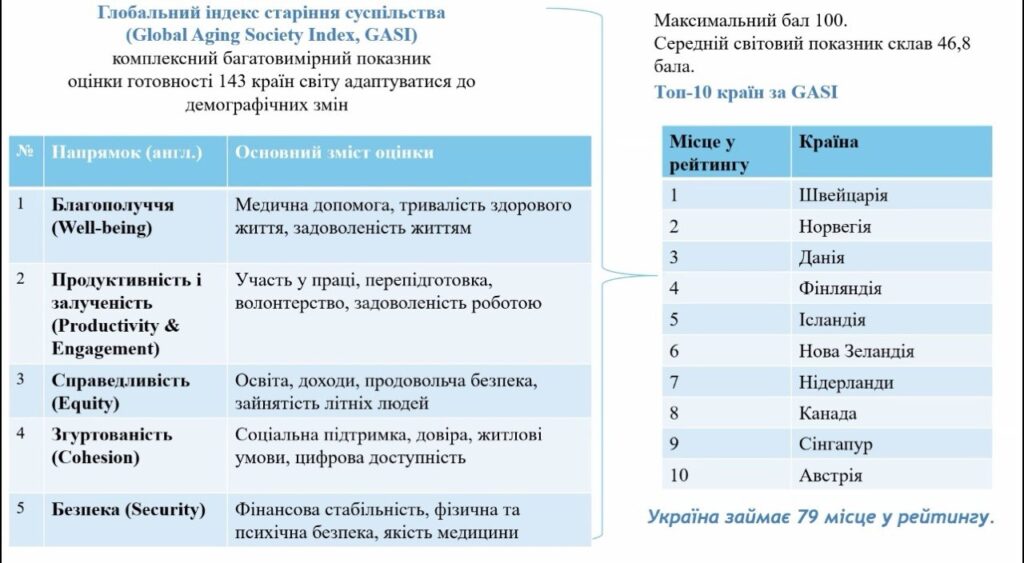 Глобальний індекс старіння суспільства (Global Aging Society Index, GASI)
комплексний багатовимірний показник оцінки готовності 143 країн світу адаптуватися до демографічних змін

| № | Напрямок (англ.) | Основний зміст оцінки |
|---|---|---|
| 1 | Благополуччя (Well-being) | Медична допомога, тривалість здорового життя, задоволеність життям |
| 2 | Продуктивність і залученість (Productivity & Engagement) | Участь у праці, перепідготовка, волонтерство, задоволеність роботою |
| 3 | Справедливість (Equity) | Освіта, доходи, продовольча безпека, зайнятість літніх людей |
| 4 | Згуртованість (Cohesion) | Соціальна підтримка, довіра, житлові умови, цифрова доступність |
| 5 | Безпека (Security) | Фінансова стабільність, фізична та психічна безпека, якість медицини |

Максимальний бал 100.
Середній світовий показник склав 46,8 бала.
Топ-10 країн за GASI

| Місце у рейтингу | Країна |
|---|---|
| 1 | Швейцарія |
| 2 | Норвегія |
| 3 | Данія |
| 4 | Фінляндія |
| 5 | Ісландія |
| 6 | Нова Зеландія |
| 7 | Нідерланди |
| 8 | Канада |
| 9 | Сінгапур |
| 10 | Австрія |

Україна займає 79 місце у рейтингу.